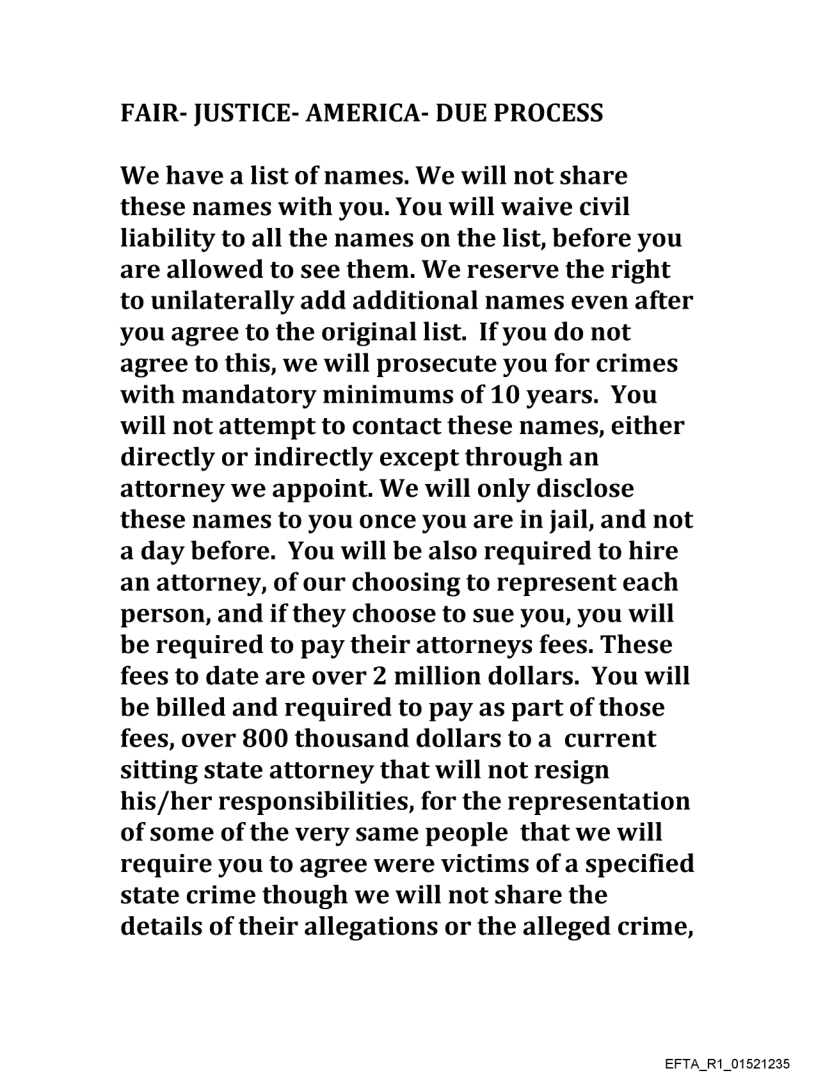 FAIR- JUSTICE- AMERICA- DUE PROCESS

We have a list of names. We will not share these names with you. You will waive civil liability to all the names on the list, before you are allowed to see them. We reserve the right to unilaterally add additional names even after you agree to the original list. If you do not agree to this, we will prosecute you for crimes with mandatory minimums of 10 years. You will not attempt to contact these names, either directly or indirectly except through an attorney we appoint. We will only disclose these names to you once you are in jail, and not a day before. You will be also required to hire an attorney, of our choosing to represent each person, and if they choose to sue you, you will be required to pay their attorneys fees. These fees to date are over 2 million dollars. You will be billed and required to pay as part of those fees, over 800 thousand dollars to a current sitting state attorney that will not resign his/her responsibilities, for the representation of some of the very same people that we will require you to agree were victims of a specified state crime though we will not share the details of their allegations or the alleged crime,

EFTA_R1_01521235